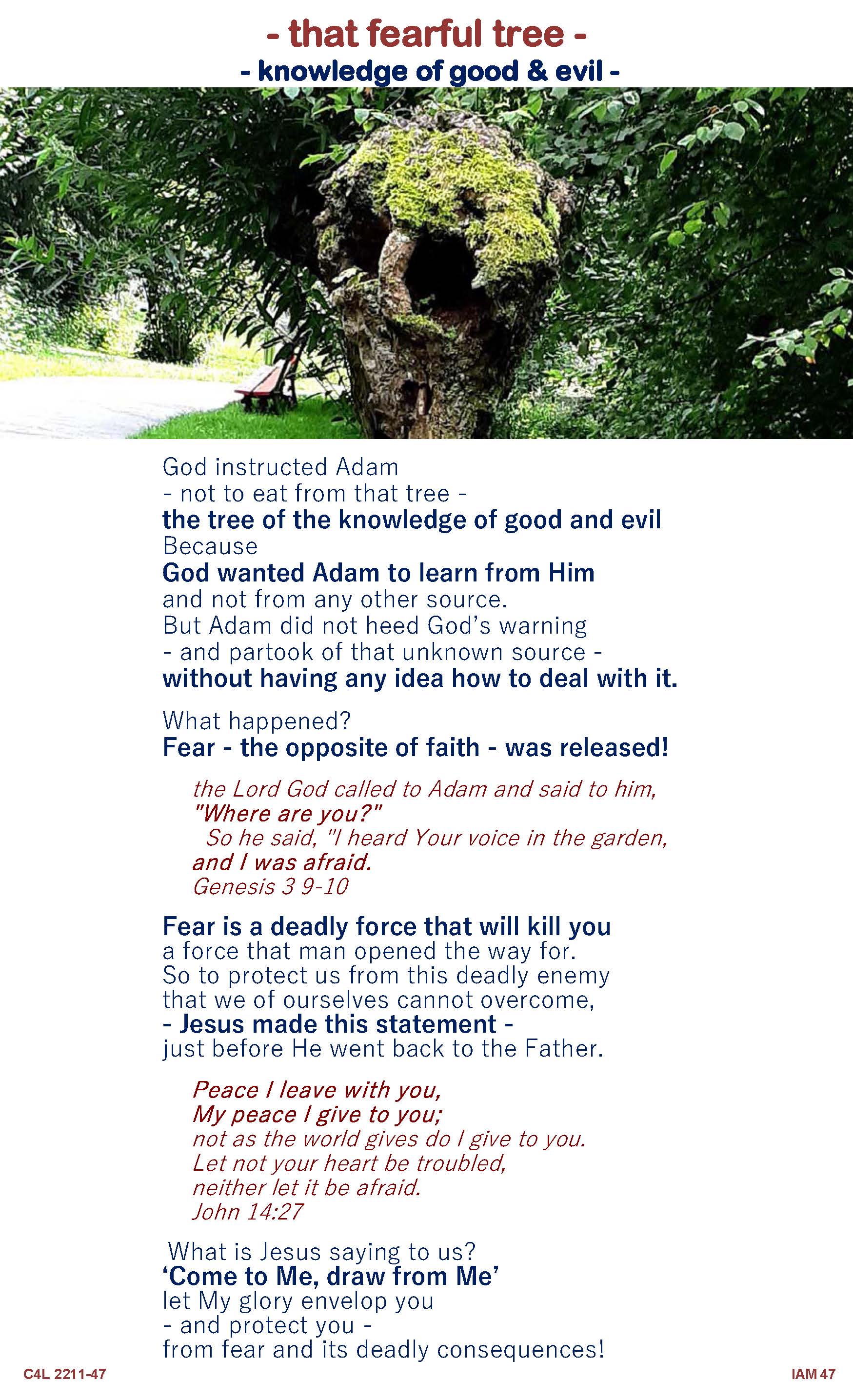 - that fearful tree -
- knowledge of good & evil -

God instructed Adam
- not to eat from that tree -
the tree of the knowledge of good and evil
Because
God wanted Adam to learn from Him
and not from any other source.
But Adam did not heed God's warning
- and partook of that unknown source -
without having any idea how to deal with it.

What happened?
Fear - the opposite of faith - was released!

the Lord God called to Adam and said to him,
"Where are you?"
So he said, "I heard Your voice in the garden,
and I was afraid.
Genesis 3 9-10

Fear is a deadly force that will kill you
a force that man opened the way for.
So to protect us from this deadly enemy
that we of ourselves cannot overcome,
- Jesus made this statement -
just before He went back to the Father.

Peace I leave with you,
My peace I give to you;
not as the world gives do I give to you.
Let not your heart be troubled,
neither let it be afraid.
John 14:27

What is Jesus saying to us?
'Come to Me, draw from Me'
let My glory envelop you
- and protect you -
from fear and its deadly consequences!

C4L 2211-47

IAM 47